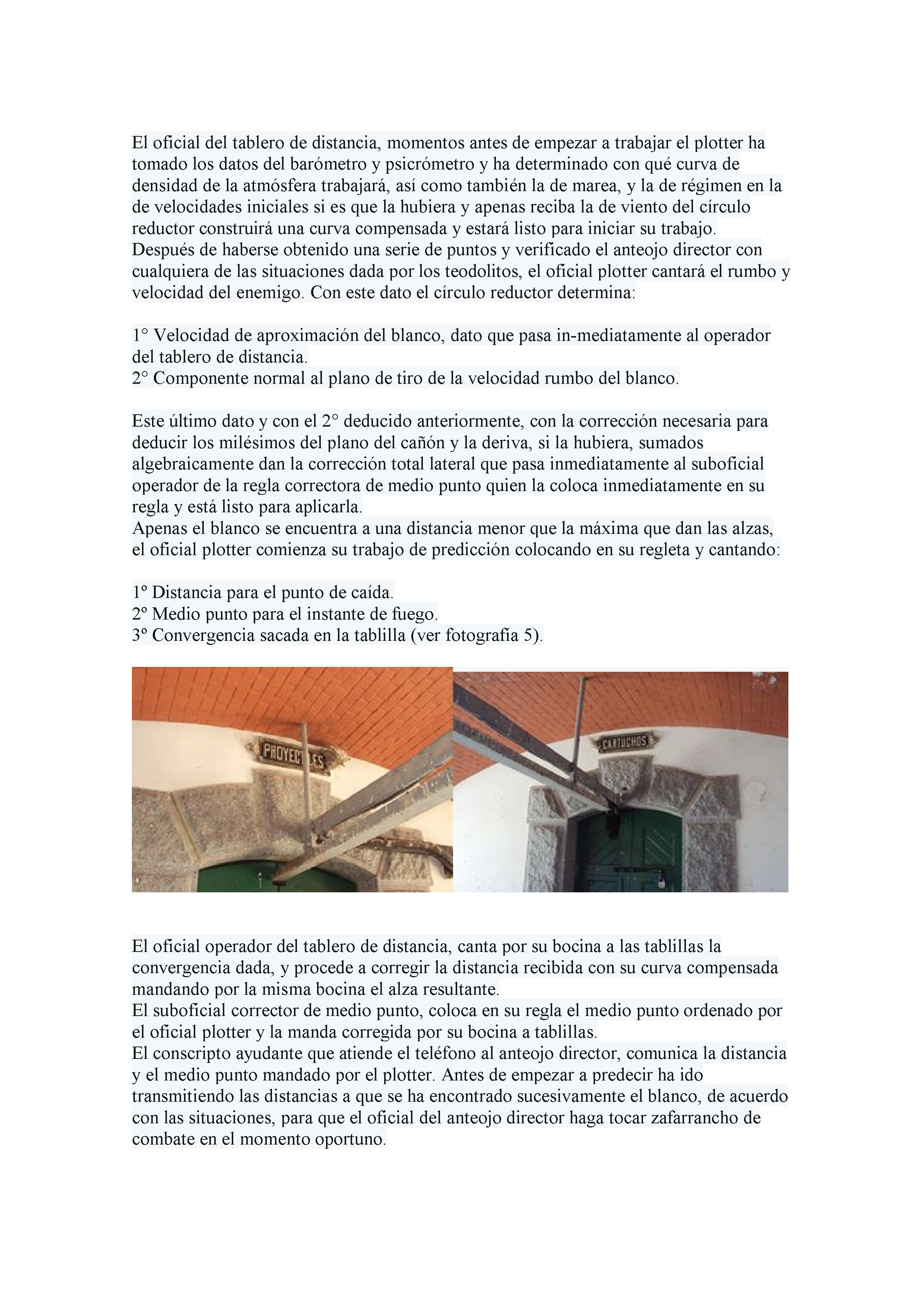 El oficial del tablero de distancia, momentos antes de empezar a trabajar el plotter ha tomado los datos del barómetro y psicrómetro y ha determinado con qué curva de densidad de la atmósfera trabajará, así como también la de marea, y la de régimen en la de velocidades iniciales si es que la hubiera y apenas reciba la de viento del círculo reductor construirá una curva compensada y estará listo para iniciar su trabajo.
Después de haberse obtenido una serie de puntos y verificado el anteojo director con cualquiera de las situaciones dada por los teodolitos, el oficial plotter cantará el rumbo y velocidad del enemigo. Con este dato el círculo reductor determina:

1° Velocidad de aproximación del blanco, dato que pasa in-mediatamente al operador del tablero de distancia.
2° Componente normal al plano de tiro de la velocidad rumbo del blanco.

Este último dato y con el 2° deducido anteriormente, con la corrección necesaria para deducir los milésimos del plano del cañón y la deriva, si la hubiera, sumados algebraicamente dan la corrección total lateral que pasa inmediatamente al suboficial operador de la regla correctora de medio punto quien la coloca inmediatamente en su regla y está listo para aplicarla.
Apenas el blanco se encuentra a una distancia menor que la máxima que dan las alzas, el oficial plotter comienza su trabajo de predicción colocando en su regleta y cantando:

1º Distancia para el punto de caída.
2º Medio punto para el instante de fuego.
3º Convergencia sacada en la tablilla (ver fotografía 5).

PROYECTILES

CARTUCHOS

El oficial operador del tablero de distancia, canta por su bocina a las tablillas la convergencia dada, y procede a corregir la distancia recibida con su curva compensada mandando por la misma bocina el alza resultante.
El suboficial corrector de medio punto, coloca en su regla el medio punto ordenado por el oficial plotter y la manda corregida por su bocina a tablillas.
El conscripto ayudante que atiende el teléfono al anteojo director, comunica la distancia y el medio punto mandado por el plotter. Antes de empezar a predecir ha ido transmitiendo las distancias a que se ha encontrado sucesivamente el blanco, de acuerdo con las situaciones, para que el oficial del anteojo director haga tocar zafarrancho de combate en el momento oportuno.